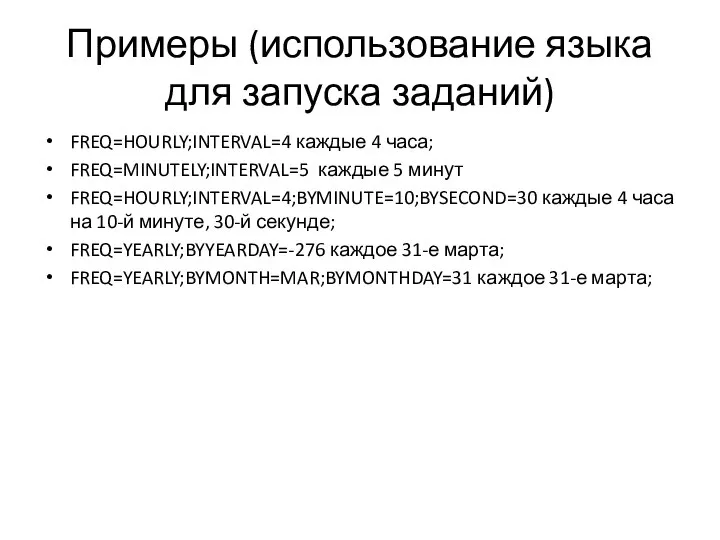 Примеры (использование языка для запуска заданий)

• FREQ=HOURLY;INTERVAL=4 каждые 4 часа;
• FREQ=MINUTELY;INTERVAL=5 каждые 5 минут
• FREQ=HOURLY;INTERVAL=4;BYMINUTE=10;BYSECOND=30 каждые 4 часа на 10-й минуте, 30-й секунде;
• FREQ=YEARLY;BYYEARDAY=-276 каждое 31-е марта;
• FREQ=YEARLY;BYMONTH=MAR;BYMONTHDAY=31 каждое 31-е марта;